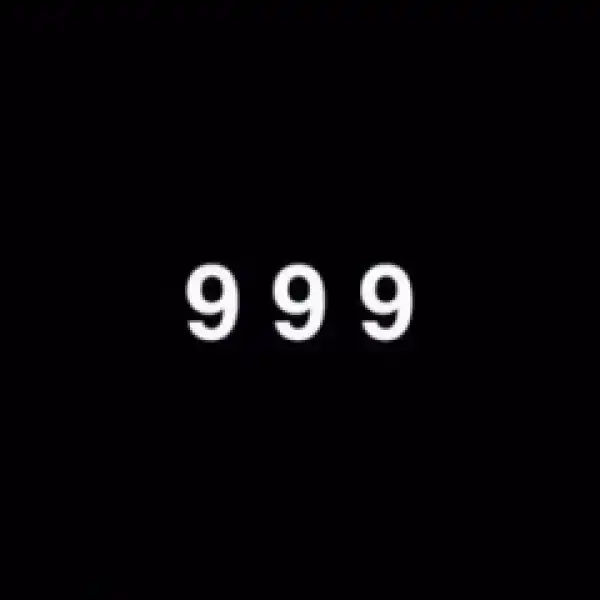 9 9 9